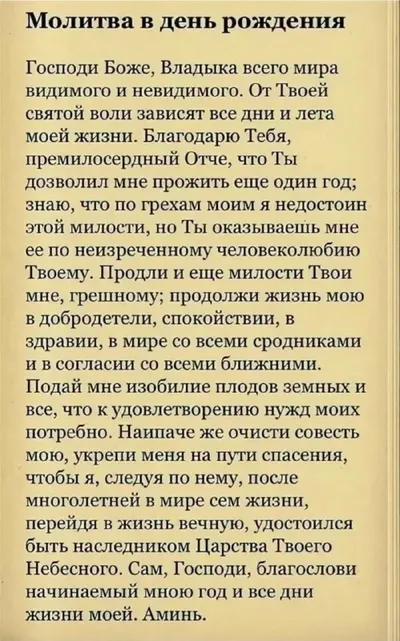 Молитва в день рождения

Господи Боже, Владыка всего мира видимого и невидимого. От Твоей святой воли зависят все дни и лета моей жизни. Благодарю Тебя, премилосердный Отче, что Ты дозволил мне прожить еще один год; знаю, что по грехам моим я недостоин этой милости, но Ты оказываешь мне ее по неизреченному человеколюбию Твоему. Продли и еще милости Твои мне, грешному; продолжи жизнь мою в добродетели, спокойствии, в здравии, в мире со всеми сродниками и в согласии со всеми ближними. Подай мне изобилие плодов земных и все, что к удовлетворению нужд моих потребно. Наипаче же очисти совесть мою, укрепи меня на пути спасения, чтобы я, следуя по нему, после многолетней в мире сем жизни, перейдя в жизнь вечную, удостоился быть наследником Царства Твоего Небесного. Сам, Господи, благослови начинаемый мною год и все дни жизни моей. Аминь.